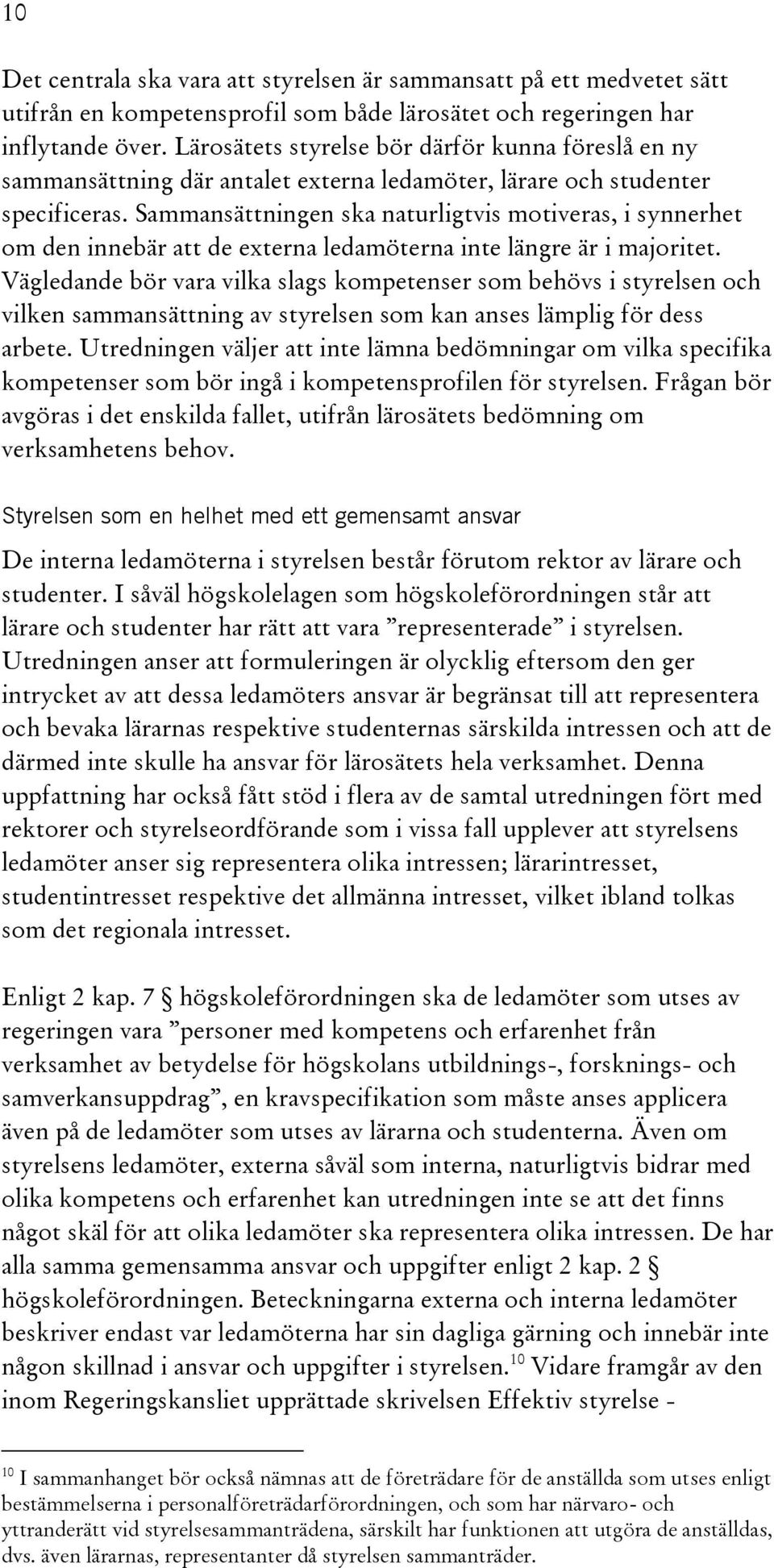 10

Det centrala ska vara att styrelsen är sammansatt på ett medvetet sätt utifrån en kompetensprofil som både lärosätet och regeringen har inflytande över. Lärosätets styrelse bör därför kunna föreslå en ny sammansättning där antalet externa ledamöter, lärare och studenter specificeras. Sammansättningen ska naturligtvis motiveras, i synnerhet om den innebär att de externa ledamöterna inte längre är i majoritet. Vägledande bör vara vilka slags kompetenser som behövs i styrelsen och vilken sammansättning av styrelsen som kan anses lämplig för dess arbete. Utredningen väljer att inte lämna bedömningar om vilka specifika kompetenser som bör ingå i kompetensprofilen för styrelsen. Frågan bör avgöras i det enskilda fallet, utifrån lärosätets bedömning om verksamhetens behov.

Styrelsen som en helhet med ett gemensamt ansvar

De interna ledamöterna i styrelsen består förutom rektor av lärare och studenter. I såväl högskolelagen som högskoleförordningen står att lärare och studenter har rätt att vara ”representerade” i styrelsen. Utredningen anser att formuleringen är olycklig eftersom den ger intrycket av att dessa ledamöters ansvar är begränsat till att representera och bevaka lärarnas respektive studenternas särskilda intressen och att de därmed inte skulle ha ansvar för lärosätets hela verksamhet. Denna uppfattning har också fått stöd i flera av de samtal utredningen fört med rektorer och styrelseordförande som i vissa fall upplever att styrelsens ledamöter anser sig representera olika intressen; lärarintresset, studentintresset respektive det allmänna intresset, vilket ibland tolkas som det regionala intresset.

Enligt 2 kap. 7 § högskoleförordningen ska de ledamöter som utses av regeringen vara ”personer med kompetens och erfarenhet från verksamhet av betydelse för högskolans utbildnings-, forsknings- och samverkansuppdrag”, en kravspecifikation som måste anses applicera även på de ledamöter som utses av lärarna och studenterna. Även om styrelsens ledamöter, externa såväl som interna, naturligtvis bidrar med olika kompetens och erfarenhet kan utredningen inte se att det finns något skäl för att olika ledamöter ska representera olika intressen. De har alla samma gemensamma ansvar och uppgifter enligt 2 kap. 2 § högskoleförordningen. Beteckningarna externa och interna ledamöter beskriver endast var ledamöterna har sin dagliga gärning och innebär inte någon skillnad i ansvar och uppgifter i styrelsen.$^{10}$ Vidare framgår av den inom Regeringskansliet upprättade skrivelsen Effektiv styrelse -

$^{10}$ I sammanhanget bör också nämnas att de företrädare för de anställda som utses enligt bestämmelserna i personalföreträdarförordningen, och som har närvaro- och yttranderätt vid styrelsesammanträdena, särskilt har funktionen att utgöra de anställdas, dvs. även lärarnas, representanter då styrelsen sammanträder.